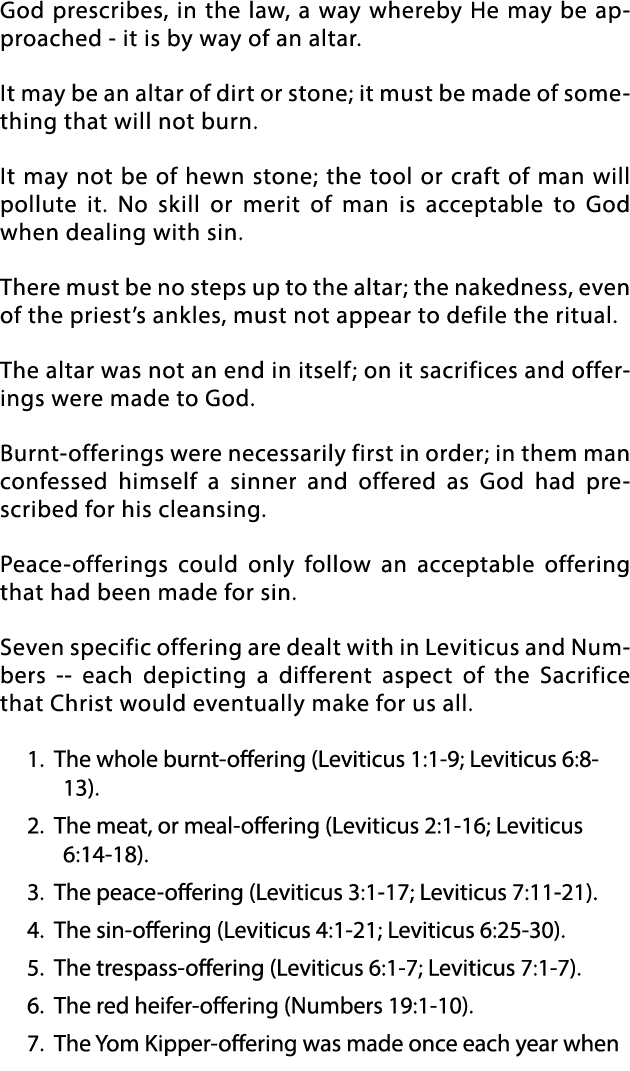 God prescribes, in the law, a way whereby He may be approached - it is by way of an altar.

It may be an altar of dirt or stone; it must be made of something that will not burn.

It may not be of hewn stone; the tool or craft of man will pollute it. No skill or merit of man is acceptable to God when dealing with sin.

There must be no steps up to the altar; the nakedness, even of the priest's ankles, must not appear to defile the ritual.

The altar was not an end in itself; on it sacrifices and offerings were made to God.

Burnt-offerings were necessarily first in order; in them man confessed himself a sinner and offered as God had prescribed for his cleansing.

Peace-offerings could only follow an acceptable offering that had been made for sin.

Seven specific offering are dealt with in Leviticus and Numbers -- each depicting a different aspect of the Sacrifice that Christ would eventually make for us all.

1. The whole burnt-offering (Leviticus 1:1-9; Leviticus 6:8-13).
2. The meat, or meal-offering (Leviticus 2:1-16; Leviticus 6:14-18).
3. The peace-offering (Leviticus 3:1-17; Leviticus 7:11-21).
4. The sin-offering (Leviticus 4:1-21; Leviticus 6:25-30).
5. The trespass-offering (Leviticus 6:1-7; Leviticus 7:1-7).
6. The red heifer-offering (Numbers 19:1-10).
7. The Yom Kipper-offering was made once each year when